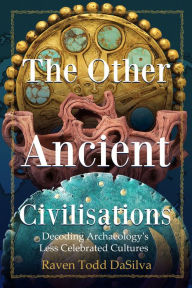 The Other
Ancient
Civilisations

Decoding Archaeology's Less Celebrated Cultures

Raven Todd DaSilva